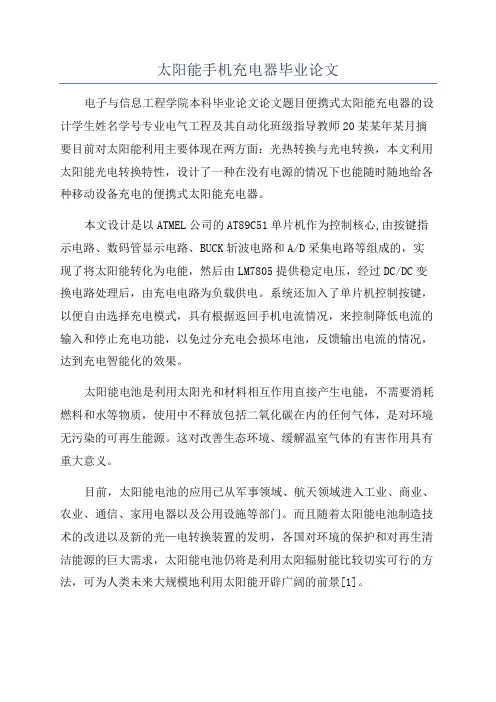 太阳能手机充电器毕业论文

电子与信息工程学院本科毕业论文论文题目便携式太阳能充电器的设计学生姓名学号专业电气工程及其自动化班级指导教师20某某年某月摘要目前对太阳能利用主要体现在两方面：光热转换与光电转换，本文利用太阳能光电转换特性，设计了一种在没有电源的情况下也能随时随地给各种移动设备充电的便携式太阳能充电器。

本文设计是以ATMEL公司的AT89C51单片机作为控制核心,由按键指示电路、数码管显示电路、BUCK斩波电路和A/D采集电路等组成的，实现了将太阳能转化为电能，然后由LM7805提供稳定电压，经过DC/DC变换电路处理后，由充电电路为负载供电。系统还加入了单片机控制按键，以便自由选择充电模式，具有根据返回手机电流情况，来控制降低电流的输入和停止充电功能，以免过分充电会损坏电池，反馈输出电流的情况，达到充电智能化的效果。

太阳能电池是利用太阳光和材料相互作用直接产生电能，不需要消耗燃料和水等物质，使用中不释放包括二氧化碳在内的任何气体，是对环境无污染的可再生能源。这对改善生态环境、缓解温室气体的有害作用具有重大意义。

目前，太阳能电池的应用已从军事领域、航天领域进入工业、商业、农业、通信、家用电器以及公用设施等部门。而且随着太阳能电池制造技术的改进以及新的光—电转换装置的发明，各国对环境的保护和对再生清洁能源的巨大需求，太阳能电池仍将是利用太阳辐射能比较切实可行的方法，可为人类未来大规模地利用太阳能开辟广阔的前景[1]。